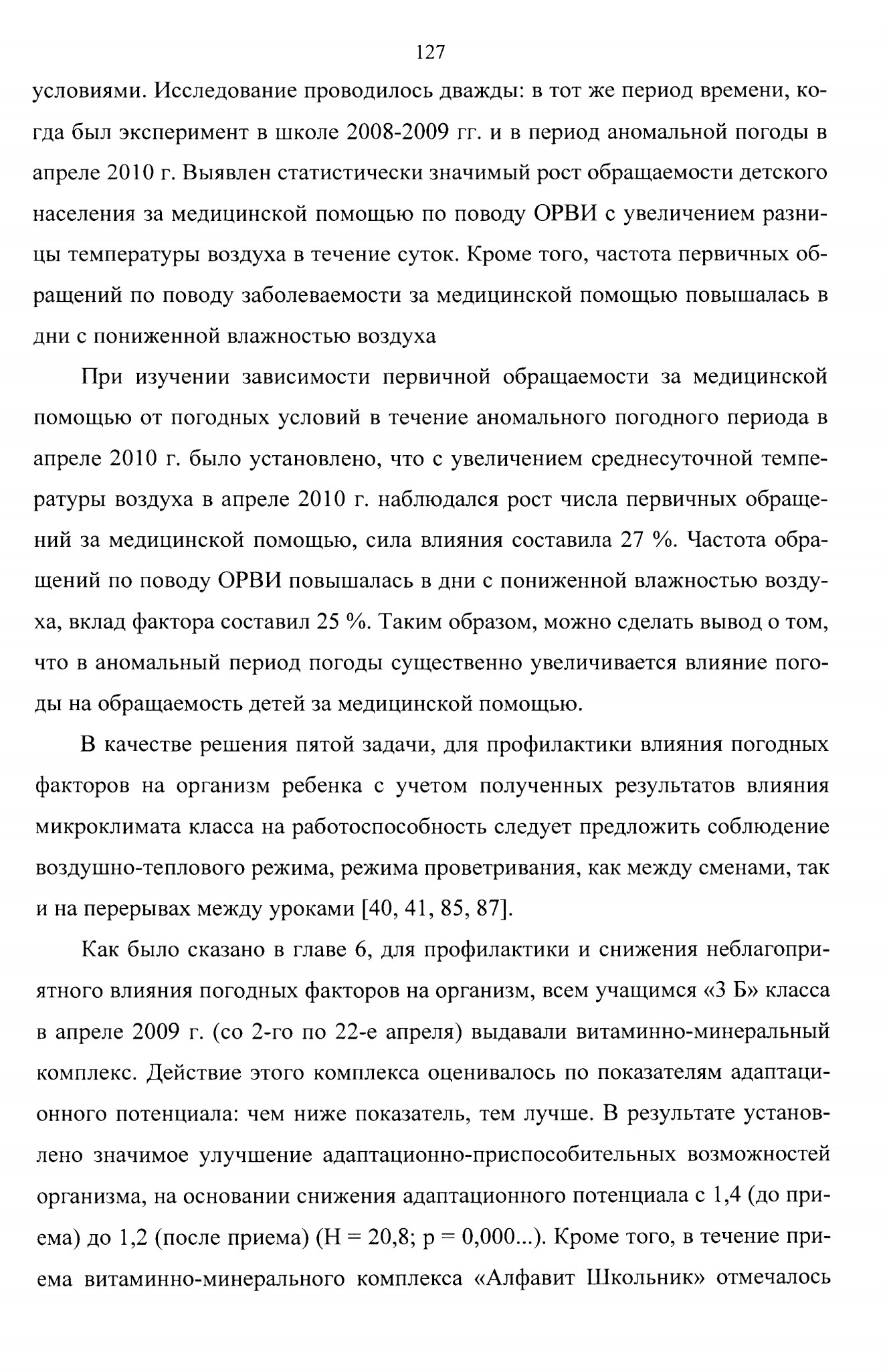 127

условиями. Исследование проводилось дважды: в тот же период времени, когда был эксперимент в школе 2008-2009 гг. и в период аномальной погоды в апреле 2010 г. Выявлен статистически значимый рост обращаемости детского населения за медицинской помощью по поводу ОРВИ с увеличением разницы температуры воздуха в течение суток. Кроме того, частота первичных обращений по поводу заболеваемости за медицинской помощью повышалась в дни с пониженной влажностью воздуха

При изучении зависимости первичной обращаемости за медицинской помощью от погодных условий в течение аномального погодного периода в апреле 2010 г. было установлено, что с увеличением среднесуточной температуры воздуха в апреле 2010 г. наблюдался рост числа первичных обращений за медицинской помощью, сила влияния составила 27 %. Частота обращений по поводу ОРВИ повышалась в дни с пониженной влажностью воздуха, вклад фактора составил 25 %. Таким образом, можно сделать вывод о том, что в аномальный период погоды существенно увеличивается влияние погоды на обращаемость детей за медицинской помощью.

В качестве решения пятой задачи, для профилактики влияния погодных факторов на организм ребенка с учетом полученных результатов влияния микроклимата класса на работоспособность следует предложить соблюдение воздушно-теплового режима, режима проветривания, как между сменами, так и на перерывах между уроками [40, 41, 85, 87].

Как было сказано в главе 6, для профилактики и снижения неблагоприятного влияния погодных факторов на организм, всем учащимся «3 Б» класса в апреле 2009 г. (со 2-го по 22-е апреля) выдавали витаминно-минеральный комплекс. Действие этого комплекса оценивалось по показателям адаптационного потенциала: чем ниже показатель, тем лучше. В результате установлено значимое улучшение адаптационно-приспособительных возможностей организма, на основании снижения адаптационного потенциала с 1,4 (до приема) до 1,2 (после приема) (H = 20,8; p = 0,000...). Кроме того, в течение приема витаминно-минерального комплекса «Алфавит Школьник» отмечалось